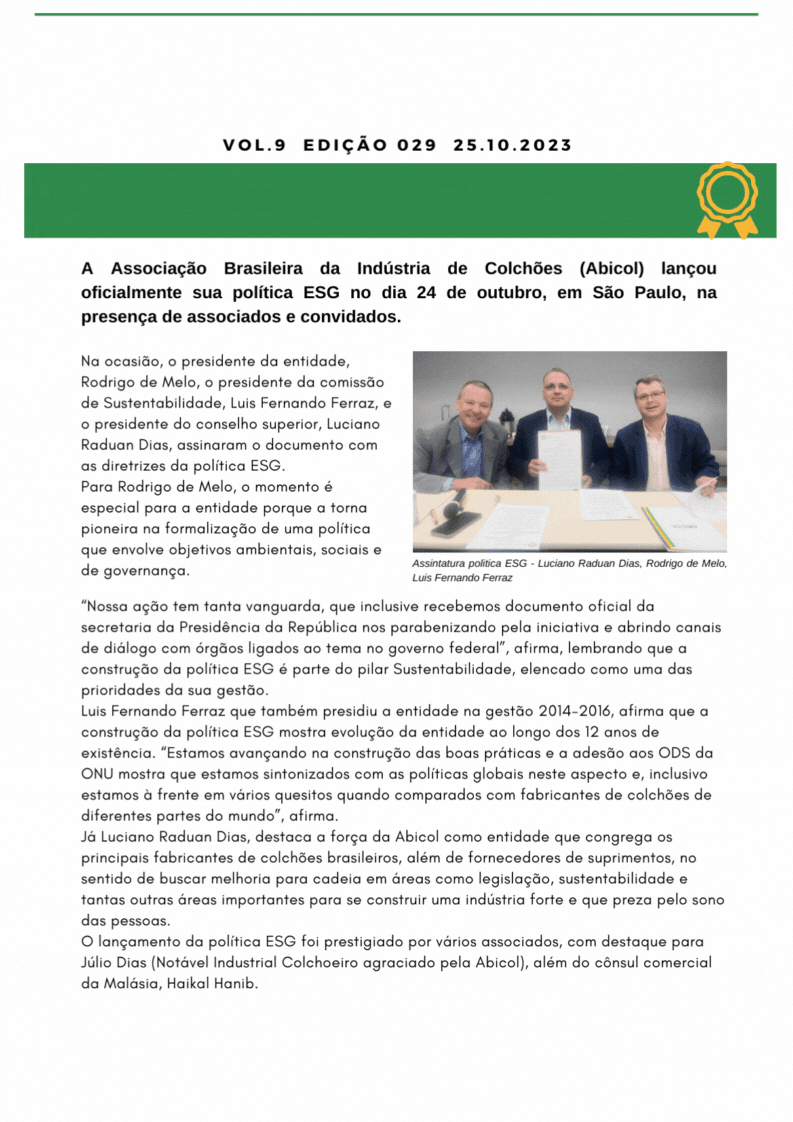 VOL.9 EDIÇÃO 029 25.10.2023

A Associação Brasileira da Indústria de Colchões (Abicol) lançou oficialmente sua política ESG no dia 24 de outubro, em São Paulo, na presença de associados e convidados.

Na ocasião, o presidente da entidade, Rodrigo de Melo, o presidente da comissão de Sustentabilidade, Luis Fernando Ferraz, e o presidente do conselho superior, Luciano Raduan Dias, assinaram o documento com as diretrizes da política ESG.
Para Rodrigo de Melo, o momento é especial para a entidade porque a torna pioneira na formalização de uma política que envolve objetivos ambientais, sociais e de governança.

Assintatura politica ESG - Luciano Raduan Dias, Rodrigo de Melo, Luis Fernando Ferraz

“Nossa ação tem tanta vanguarda, que inclusive recebemos documento oficial da secretaria da Presidência da República nos parabenizando pela iniciativa e abrindo canais de diálogo com órgãos ligados ao tema no governo federal”, afirma, lembrando que a construção da política ESG é parte do pilar Sustentabilidade, elencado como uma das prioridades da sua gestão.
Luis Fernando Ferraz que também presidiu a entidade na gestão 2014-2016, afirma que a construção da política ESG mostra evolução da entidade ao longo dos 12 anos de existência. “Estamos avançando na construção das boas práticas e a adesão aos ODS da ONU mostra que estamos sintonizados com as políticas globais neste aspecto e, inclusivo estamos à frente em vários quesitos quando comparados com fabricantes de colchões de diferentes partes do mundo”, afirma.
Já Luciano Raduan Dias, destaca a força da Abicol como entidade que congrega os principais fabricantes de colchões brasileiros, além de fornecedores de suprimentos, no sentido de buscar melhoria para cadeia em áreas como legislação, sustentabilidade e tantas outras áreas importantes para se construir uma indústria forte e que preza pelo sono das pessoas.
O lançamento da política ESG foi prestigiado por vários associados, com destaque para Júlio Dias (Notável Industrial Colchoeiro agraciado pela Abicol), além do cônsul comercial da Malásia, Haikal Hanib.